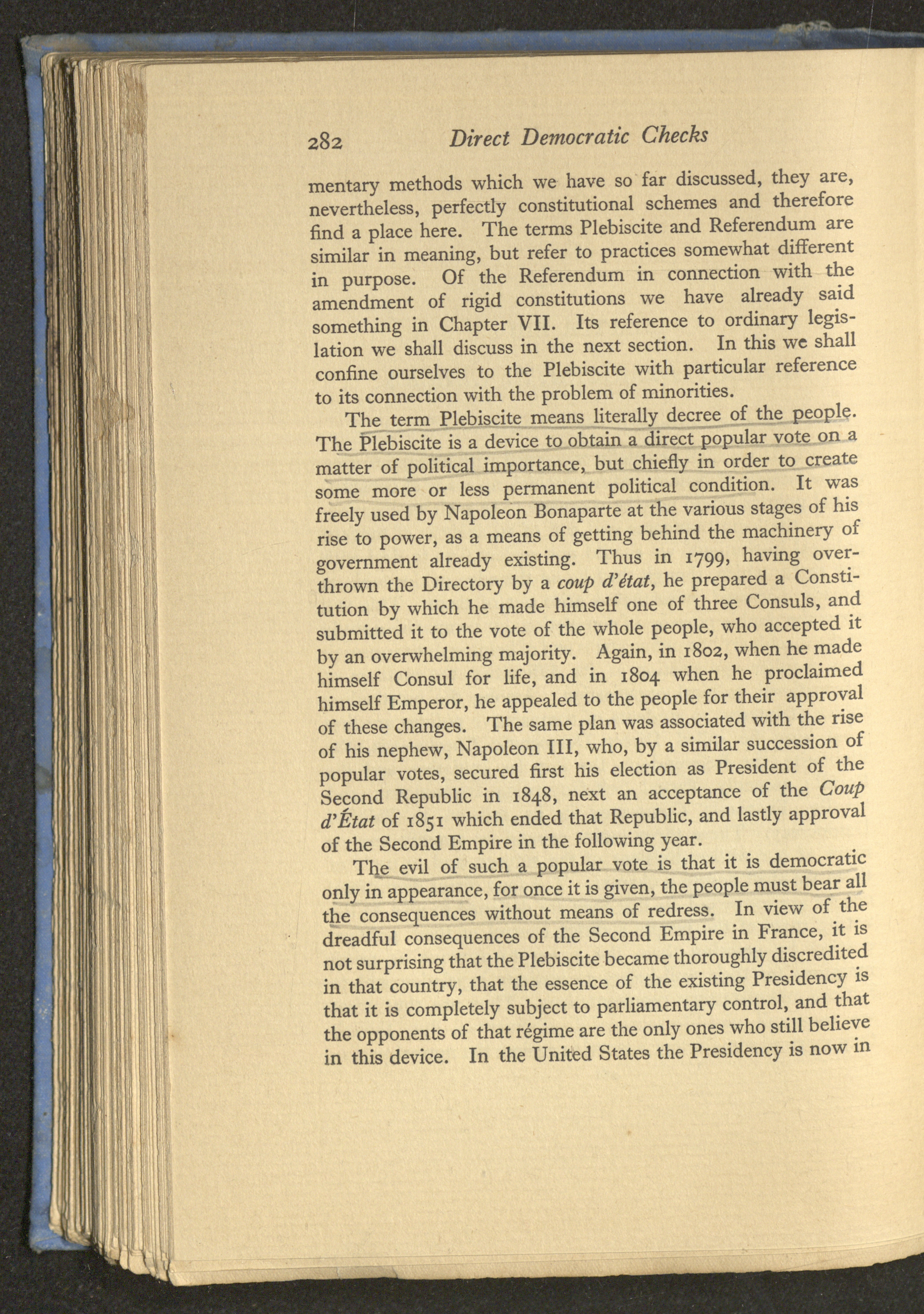 282 Direct Democratic Checks

mentary methods which we have so far discussed, they are, nevertheless, perfectly constitutional schemes and therefore find a place here. The terms Plebiscite and Referendum are similar in meaning, but refer to practices somewhat different in purpose. Of the Referendum in connection with the amendment of rigid constitutions we have already said something in Chapter VII. Its reference to ordinary legislation we shall discuss in the next section. In this we shall confine ourselves to the Plebiscite with particular reference to its connection with the problem of minorities.

The term Plebiscite means literally decree of the people. The Plebiscite is a device to obtain a direct popular vote on a matter of political importance, but chiefly in order to create some more or less permanent political condition. It was freely used by Napoleon Bonaparte at the various stages of his rise to power, as a means of getting behind the machinery of government already existing. Thus in 1799, having overthrown the Directory by a coup d'état, he prepared a Constitution by which he made himself one of three Consuls, and submitted it to the vote of the whole people, who accepted it by an overwhelming majority. Again, in 1802, when he made himself Consul for life, and in 1804 when he proclaimed himself Emperor, he appealed to the people for their approval of these changes. The same plan was associated with the rise of his nephew, Napoleon III, who, by a similar succession of popular votes, secured first his election as President of the Second Republic in 1848, next an acceptance of the Coup d'État of 1851 which ended that Republic, and lastly approval of the Second Empire in the following year.

The evil of such a popular vote is that it is democratic only in appearance, for once it is given, the people must bear all the consequences without means of redress. In view of the dreadful consequences of the Second Empire in France, it is not surprising that the Plebiscite became thoroughly discredited in that country, that the essence of the existing Presidency is that it is completely subject to parliamentary control, and that the opponents of that régime are the only ones who still believe in this device. In the United States the Presidency is now in